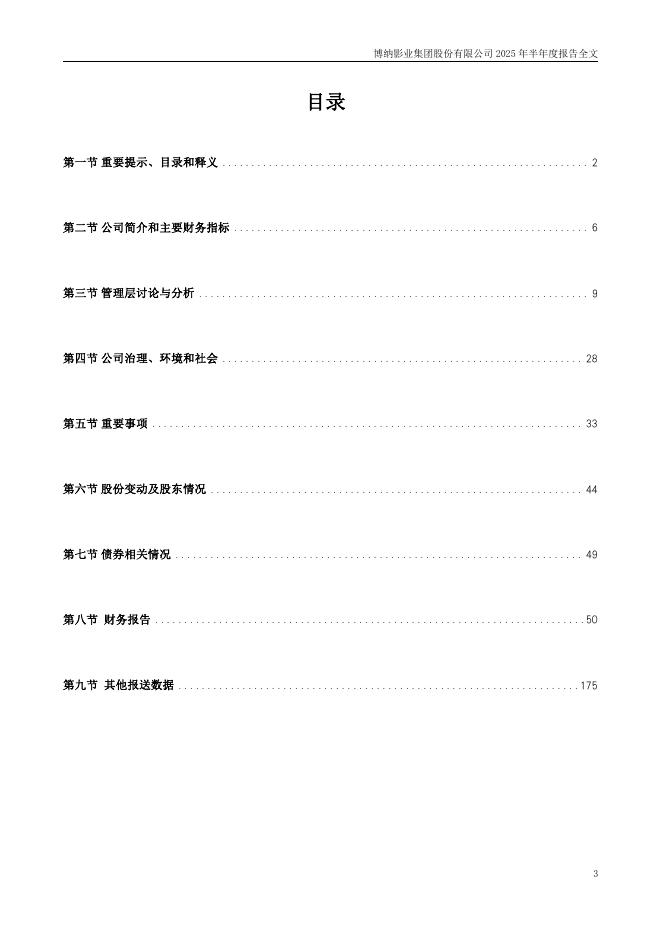 博纳影业集团股份有限公司2025年半年度报告全文

目录

第一节 重要提示、目录和释义 2

第二节 公司简介和主要财务指标 6

第三节 管理层讨论与分析 9

第四节 公司治理、环境和社会 28

第五节 重要事项 33

第六节 股份变动及股东情况 44

第七节 债券相关情况 49

第八节 财务报告 50

第九节 其他报送数据 175

3